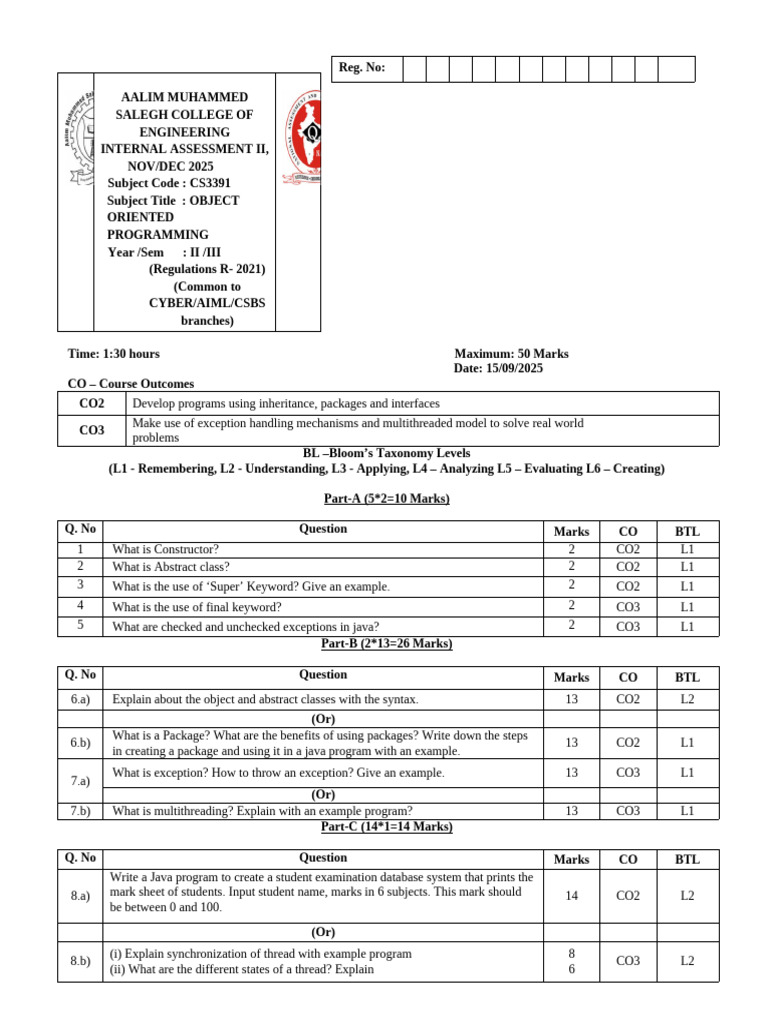 Reg. No:

AALIM MUHAMMED SALEGH COLLEGE OF ENGINEERING
INTERNAL ASSESSMENT II, NOV/DEC 2025
Subject Code : CS3391
Subject Title : OBJECT ORIENTED PROGRAMMING
Year /Sem : II /III
(Regulations R- 2021)
(Common to CYBER/AIML/CSBS branches)

Time: 1:30 hours
Maximum: 50 Marks
Date: 15/09/2025

CO – Course Outcomes

| CO2 | Develop programs using inheritance, packages and interfaces |
|---|---|
| CO3 | Make use of exception handling mechanisms and multithreaded model to solve real world problems |

BL –Bloom's Taxonomy Levels
(L1 - Remembering, L2 - Understanding, L3 - Applying, L4 – Analyzing L5 – Evaluating L6 – Creating)

Part-A (5*2=10 Marks)

| Q. No | Question | Marks | CO | BTL |
|---|---|---|---|---|
| 1 | What is Constructor? | 2 | CO2 | L1 |
| 2 | What is Abstract class? | 2 | CO2 | L1 |
| 3 | What is the use of 'Super' Keyword? Give an example. | 2 | CO2 | L1 |
| 4 | What is the use of final keyword? | 2 | CO3 | L1 |
| 5 | What are checked and unchecked exceptions in java? | 2 | CO3 | L1 |

Part-B (2*13=26 Marks)

| Q. No | Question | Marks | CO | BTL |
|---|---|---|---|---|
| 6.a) | Explain about the object and abstract classes with the syntax. | 13 | CO2 | L2 |
| | (Or) | | | |
| 6.b) | What is a Package? What are the benefits of using packages? Write down the steps in creating a package and using it in a java program with an example. | 13 | CO2 | L1 |
| 7.a) | What is exception? How to throw an exception? Give an example. | 13 | CO3 | L1 |
| | (Or) | | | |
| 7.b) | What is multithreading? Explain with an example program? | 13 | CO3 | L1 |

Part-C (14*1=14 Marks)

| Q. No | Question | Marks | CO | BTL |
|---|---|---|---|---|
| 8.a) | Write a Java program to create a student examination database system that prints the mark sheet of students. Input student name, marks in 6 subjects. This mark should be between 0 and 100. | 14 | CO2 | L2 |
| | (Or) | | | |
| 8.b) | (i) Explain synchronization of thread with example program (ii) What are the different states of a thread? Explain | 8 6 | CO3 | L2 |